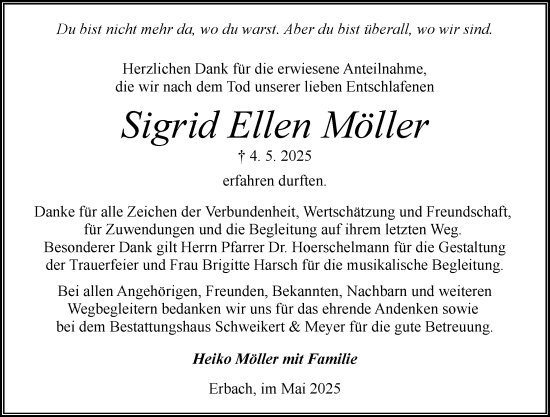 Du bist nicht mehr da, wo du warst. Aber du bist überall, wo wir sind.

Herzlichen Dank für die erwiesene Anteilnahme, die wir nach dem Tod unserer lieben Entschlafenen

Sigrid Ellen Möller

† 4. 5. 2025

erfahren durften.

Danke für alle Zeichen der Verbundenheit, Wertschätzung und Freundschaft, für Zuwendungen und die Begleitung auf ihrem letzten Weg. Besonderer Dank gilt Herrn Pfarrer Dr. Hoerschelmann für die Gestaltung der Trauerfeier und Frau Brigitte Harsch für die musikalische Begleitung.

Bei allen Angehörigen, Freunden, Bekannten, Nachbarn und weiteren Wegbegleitern bedanken wir uns für das ehrende Andenken sowie bei dem Bestattungshaus Schweikert & Meyer für die gute Betreuung.

Heiko Möller mit Familie

Erbach, im Mai 2025